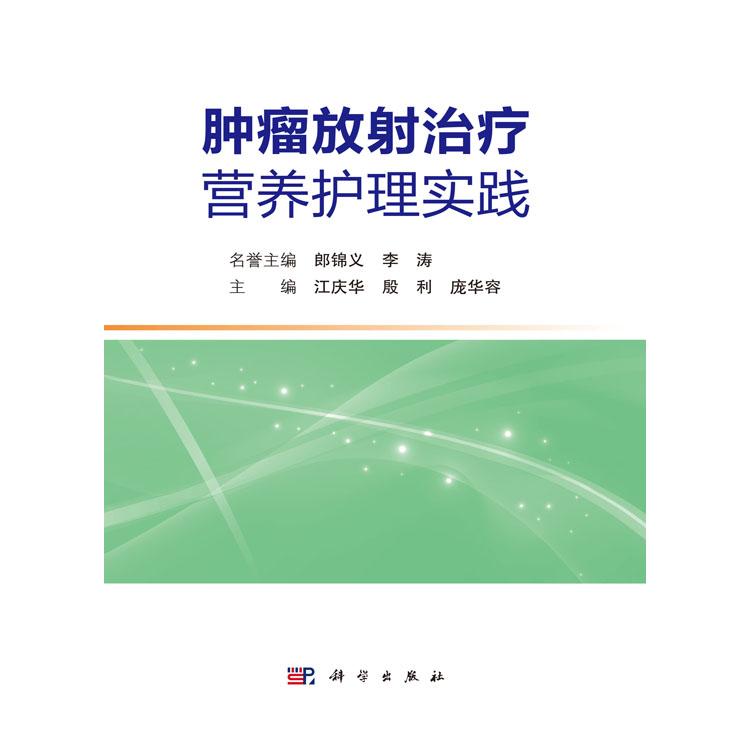 肿瘤放射治疗
营养护理实践

名誉主编　郎锦义　李　涛
主　　编　江庆华　殷　利　庞华容

科学出版社